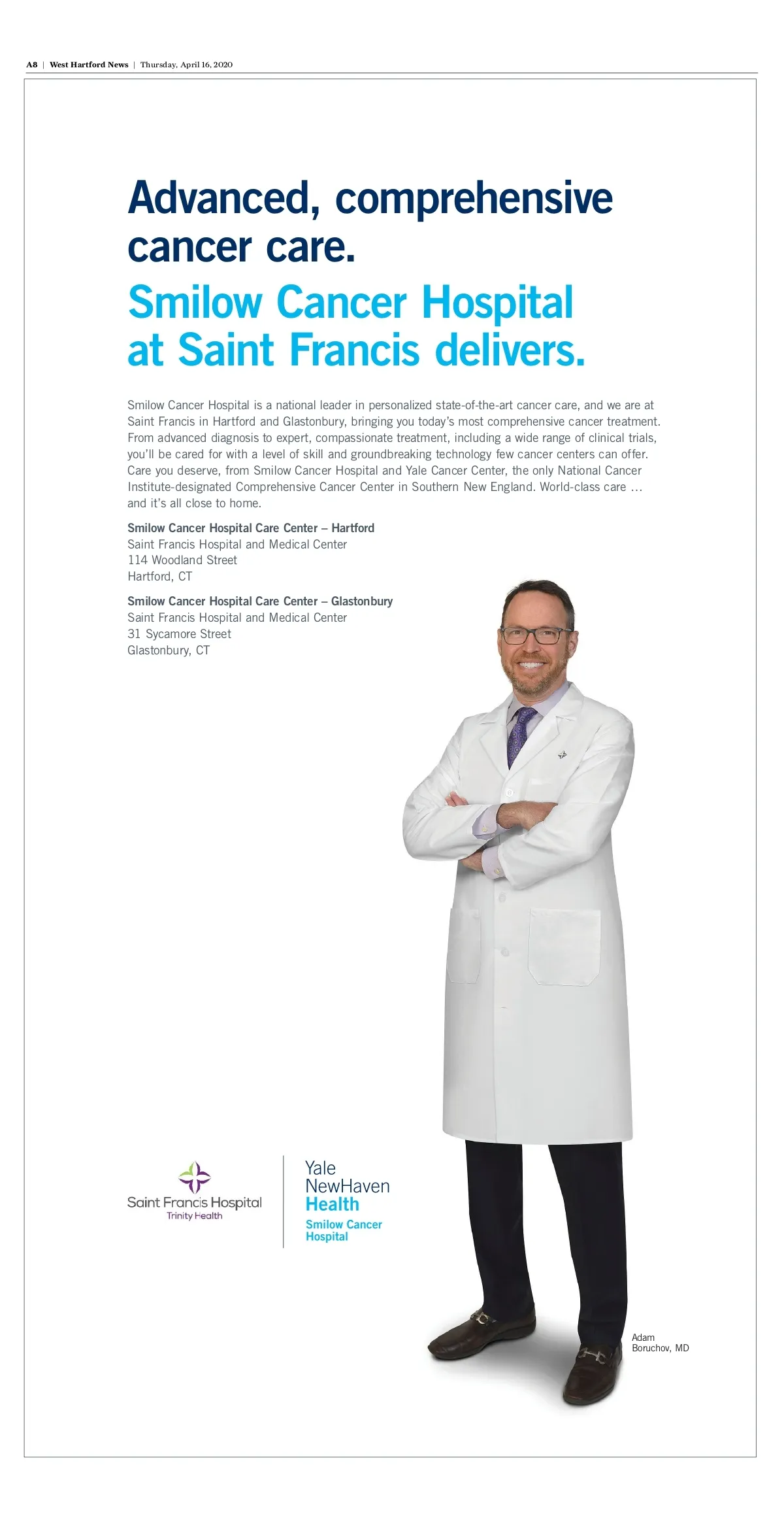 A8 | West Hartford News | Thursday, April 16, 2020

Advanced, comprehensive cancer care.

Smilow Cancer Hospital at Saint Francis delivers.

Smilow Cancer Hospital is a national leader in personalized state-of-the-art cancer care, and we are at Saint Francis in Hartford and Glastonbury, bringing you today's most comprehensive cancer treatment. From advanced diagnosis to expert, compassionate treatment, including a wide range of clinical trials, you'll be cared for with a level of skill and groundbreaking technology few cancer centers can offer. Care you deserve, from Smilow Cancer Hospital and Yale Cancer Center, the only National Cancer Institute-designated Comprehensive Cancer Center in Southern New England. World-class care … and it's all close to home.

Smilow Cancer Hospital Care Center – Hartford
Saint Francis Hospital and Medical Center
114 Woodland Street
Hartford, CT

Smilow Cancer Hospital Care Center – Glastonbury
Saint Francis Hospital and Medical Center
31 Sycamore Street
Glastonbury, CT

Saint Francis Hospital
Trinity Health

Yale NewHaven Health
Smilow Cancer Hospital

Adam Boruchov, MD